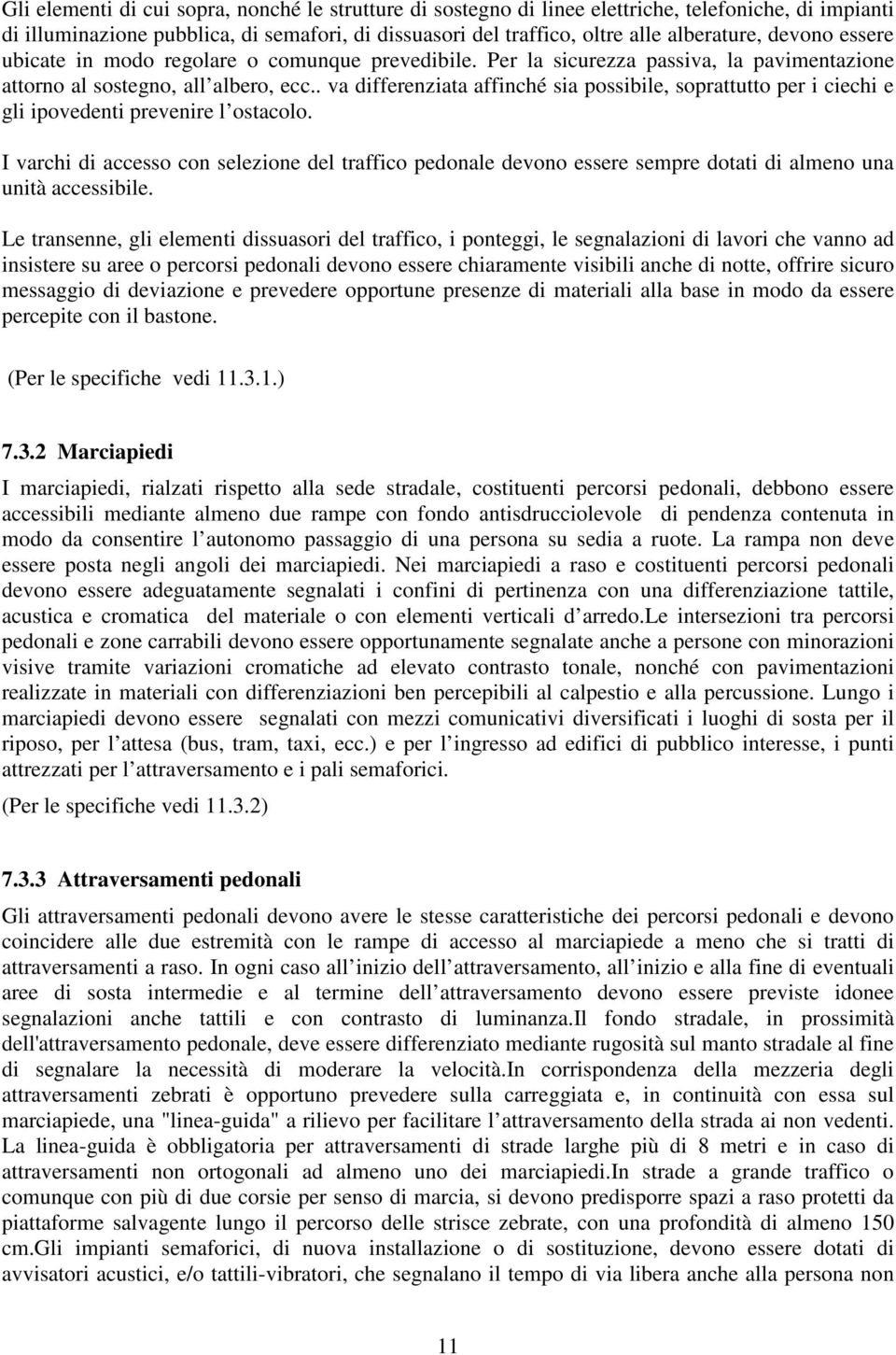 Gli elementi di cui sopra, nonché le strutture di sostegno di linee elettriche, telefoniche, di impianti di illuminazione pubblica, di semafori, di dissuasori del traffico, oltre alle alberature, devono essere ubicate in modo regolare o comunque prevedibile. Per la sicurezza passiva, la pavimentazione attorno al sostegno, all'albero, ecc.. va differenziata affinché sia possibile, soprattutto per i ciechi e gli ipovedenti prevenire l'ostacolo.

I varchi di accesso con selezione del traffico pedonale devono essere sempre dotati di almeno una unità accessibile.

Le transenne, gli elementi dissuasori del traffico, i ponteggi, le segnalazioni di lavori che vanno ad insistere su aree o percorsi pedonali devono essere chiaramente visibili anche di notte, offrire sicuro messaggio di deviazione e prevedere opportune presenze di materiali alla base in modo da essere percepite con il bastone.

(Per le specifiche vedi 11.3.1.)

7.3.2 Marciapiedi

I marciapiedi, rialzati rispetto alla sede stradale, costituenti percorsi pedonali, debbono essere accessibili mediante almeno due rampe con fondo antisdrucciolevole di pendenza contenuta in modo da consentire l'autonomo passaggio di una persona su sedia a ruote. La rampa non deve essere posta negli angoli dei marciapiedi. Nei marciapiedi a raso e costituenti percorsi pedonali devono essere adeguatamente segnalati i confini di pertinenza con una differenziazione tattile, acustica e cromatica del materiale o con elementi verticali d'arredo.Le intersezioni tra percorsi pedonali e zone carrabili devono essere opportunamente segnalate anche a persone con minorazioni visive tramite variazioni cromatiche ad elevato contrasto tonale, nonché con pavimentazioni realizzate in materiali con differenziazioni ben percepibili al calpestio e alla percussione. Lungo i marciapiedi devono essere segnalati con mezzi comunicativi diversificati i luoghi di sosta per il riposo, per l'attesa (bus, tram, taxi, ecc.) e per l'ingresso ad edifici di pubblico interesse, i punti attrezzati per l'attraversamento e i pali semaforici.

(Per le specifiche vedi 11.3.2)

7.3.3 Attraversamenti pedonali

Gli attraversamenti pedonali devono avere le stesse caratteristiche dei percorsi pedonali e devono coincidere alle due estremità con le rampe di accesso al marciapiede a meno che si tratti di attraversamenti a raso. In ogni caso all'inizio dell'attraversamento, all'inizio e alla fine di eventuali aree di sosta intermedie e al termine dell'attraversamento devono essere previste idonee segnalazioni anche tattili e con contrasto di luminanza.Il fondo stradale, in prossimità dell'attraversamento pedonale, deve essere differenziato mediante rugosità sul manto stradale al fine di segnalare la necessità di moderare la velocità.In corrispondenza della mezzeria degli attraversamenti zebrati è opportuno prevedere sulla carreggiata e, in continuità con essa sul marciapiede, una "linea-guida" a rilievo per facilitare l'attraversamento della strada ai non vedenti. La linea-guida è obbligatoria per attraversamenti di strade larghe più di 8 metri e in caso di attraversamenti non ortogonali ad almeno uno dei marciapiedi.In strade a grande traffico o comunque con più di due corsie per senso di marcia, si devono predisporre spazi a raso protetti da piattaforme salvagente lungo il percorso delle strisce zebrate, con una profondità di almeno 150 cm.Gli impianti semaforici, di nuova installazione o di sostituzione, devono essere dotati di avvisatori acustici, e/o tattili-vibratori, che segnalano il tempo di via libera anche alla persona non

11